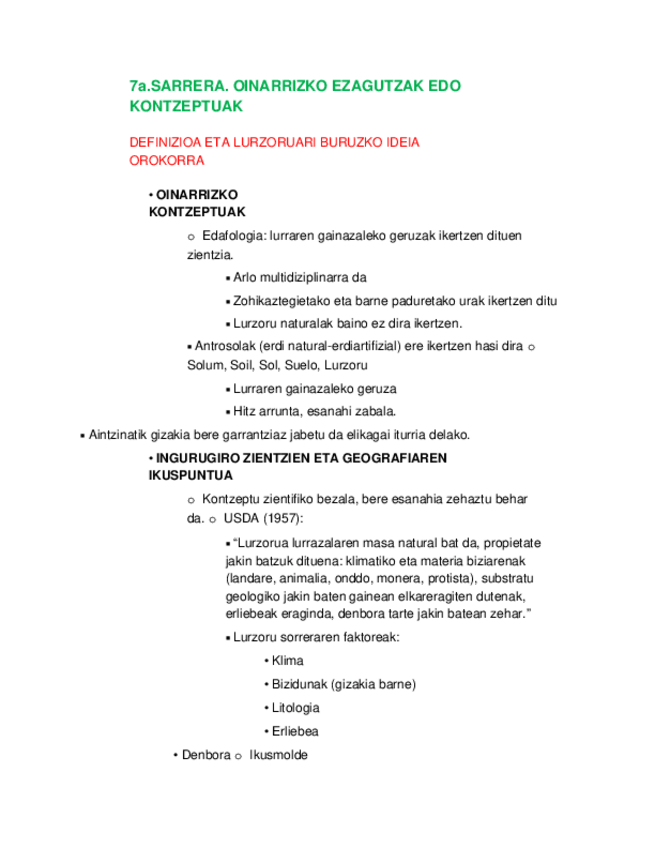 7a.SARRERA. OINARRIZKO EZAGUTZAK EDO KONTZEPTUAK

DEFINIZIOA ETA LURZORUARI BURUZKO IDEIA OROKORRA

• OINARRIZKO KONTZEPTUAK

o Edafologia: lurraren gainazaleko geruzak ikertzen dituen zientzia.

▪ Arlo multidiziplinarra da

▪ Zohikaztegietako eta barne paduretako urak ikertzen ditu

▪ Lurzoru naturalak baino ez dira ikertzen.

▪ Antrosolak (erdi natural-erdiartifizial) ere ikertzen hasi dira o Solum, Soil, Sol, Suelo, Lurzoru

▪ Lurraren gainazaleko geruza

▪ Hitz arrunta, esanahi zabala.

▪ Aintzinatik gizakia bere garrantziaz jabetu da elikagai iturria delako.

• INGURUGIRO ZIENTZIEN ETA GEOGRAFIAREN IKUSPUNTUA

o Kontzeptu zientifiko bezala, bere esanahia zehaztu behar da. o USDA (1957):

▪ "Lurzorua lurrazalaren masa natural bat da, propietate jakin batzuk dituena: klimatiko eta materia biziarenak (landare, animalia, onddo, monera, protista), substratu geologiko jakin baten gainean elkareragiten dutenak, erliebeak eraginda, denbora tarte jakin batean zehar."

▪ Lurzoru sorreraren faktoreak:

• Klima

• Bizidunak (gizakia barne)

• Litologia

• Erliebea

• Denbora o Ikusmolde